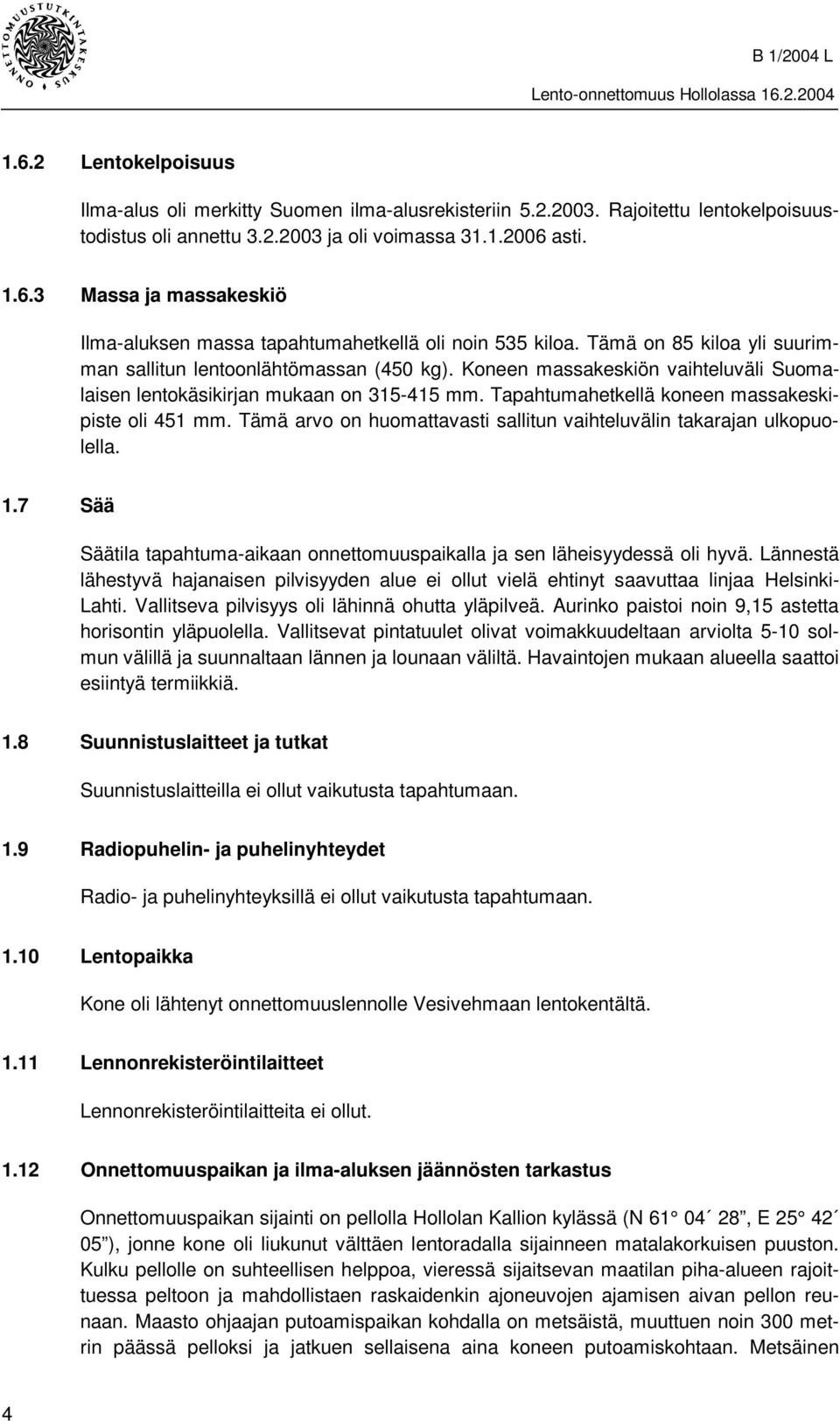 ONNETTOMUUSTUTKINTAKESKUS

B 1/2004 L

Lento-onnettomuus Hollolassa 16.2.2004

1.6.2 Lentokelpoisuus

Ilma-alus oli merkitty Suomen ilma-alusrekisteriin 5.2.2003. Rajoitettu lentokelpoisuustodistus oli annettu 3.2.2003 ja oli voimassa 31.1.2006 asti.

1.6.3 Massa ja massakeskiö

Ilma-aluksen massa tapahtumahetkellä oli noin 535 kiloa. Tämä on 85 kiloa yli suurimman sallitun lentoonlähtömassan (450 kg). Koneen massakeskiön vaihteluväli Suomalaisen lentokäsikirjan mukaan on 315-415 mm. Tapahtumahetkellä koneen massakeskipiste oli 451 mm. Tämä arvo on huomattavasti sallitun vaihteluvälin takarajan ulkopuolella.

1.7 Sää

Säätila tapahtuma-aikaan onnettomuuspaikalla ja sen läheisyydessä oli hyvä. Lännestä lähestyvä hajanaisen pilvisyyden alue ei ollut vielä ehtinyt saavuttaa linjaa Helsinki-Lahti. Vallitseva pilvisyys oli lähinnä ohutta yläpilveä. Aurinko paistoi noin 9,15 astetta horisontin yläpuolella. Vallitsevat pintatuulet olivat voimakkuudeltaan arviolta 5-10 solmun välillä ja suunnaltaan lännen ja lounaan väliltä. Havaintojen mukaan alueella saattoi esiintyä termiikkiä.

1.8 Suunnistuslaitteet ja tutkat

Suunnistuslaitteilla ei ollut vaikutusta tapahtumaan.

1.9 Radiopuhelin- ja puhelinyhteydet

Radio- ja puhelinyhteyksillä ei ollut vaikutusta tapahtumaan.

1.10 Lentopaikka

Kone oli lähtenyt onnettomuuslennolle Vesivehmaan lentokentältä.

1.11 Lennonrekisteröintilaitteet

Lennonrekisteröintilaitteita ei ollut.

1.12 Onnettomuuspaikan ja ilma-aluksen jäännösten tarkastus

Onnettomuuspaikan sijainti on pellolla Hollolan Kallion kylässä (N 61° 04´ 28”, E 25° 42´ 05”), jonne kone oli liukunut välttäen lentoradalla sijainneen matalakorkuisen puuston. Kulku pellolle on suhteellisen helppoa, vieressä sijaitsevan maatilan piha-alueen rajoittuessa peltoon ja mahdollistaen raskaidenkin ajoneuvojen ajamisen aivan pellon reunaan. Maasto ohjaajan putoamispaikan kohdalla on metsäistä, muuttuen noin 300 metrin päässä pelloksi ja jatkuen sellaisena aina koneen putoamiskohtaan. Metsäinen

4